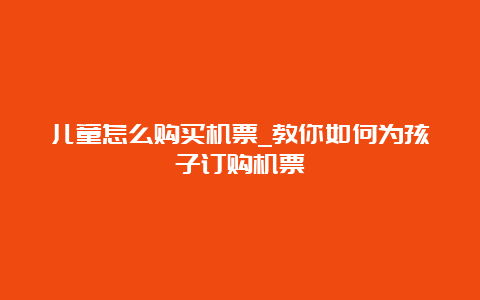 儿童怎么购买机票_教你如何为孩子订购机票